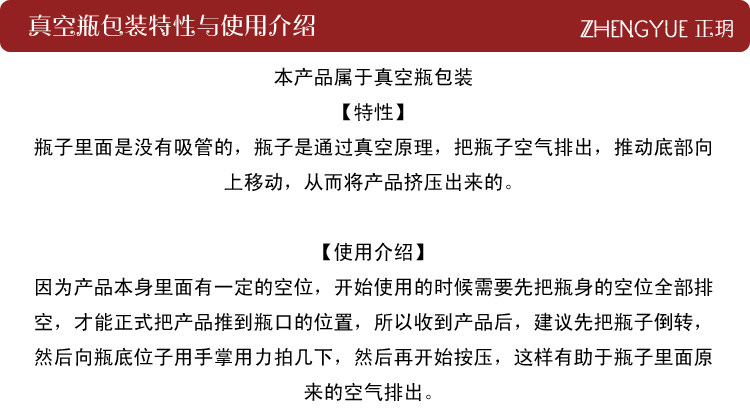 真空瓶包装特性与使用介绍

ZHENGYUE 正玥

本产品属于真空瓶包装

【特性】

瓶子里面是没有吸管的，瓶子是通过真空原理，把瓶子空气排出，推动底部向上移动，从而将产品挤压出来的。

【使用介绍】

因为产品本身里面有一定的空位，开始使用的时候需要先把瓶身的空位全部排空，才能正式把产品推到瓶口的位置，所以收到产品后，建议先把瓶子倒转，然后向瓶底位子用手掌用力拍几下，然后再开始按压，这样有助于瓶子里面原来的空气排出。